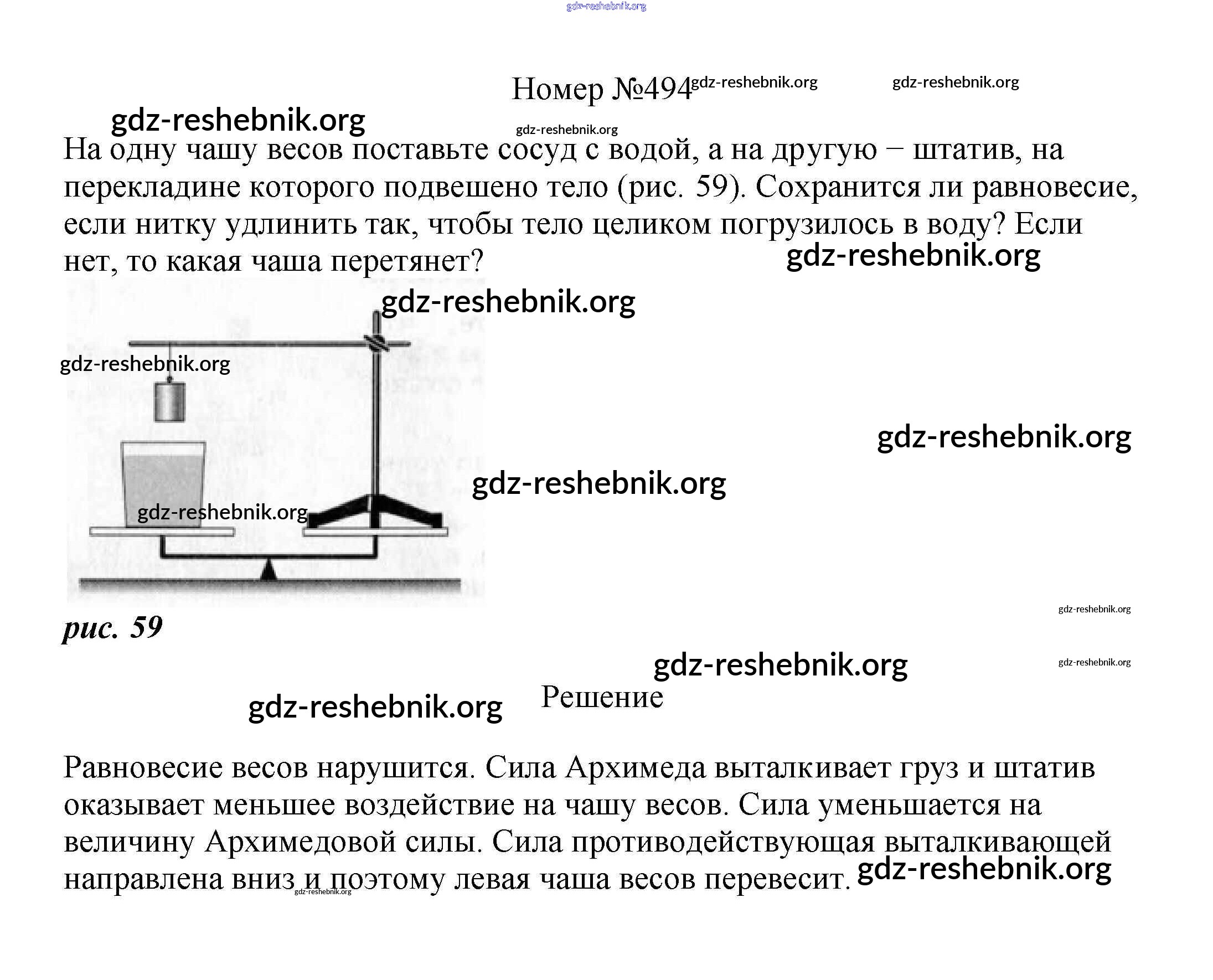 gdz-reshebnik.org

Номер №494 gdz-reshebnik.org gdz-reshebnik.org

gdz-reshebnik.org
gdz-reshebnik.org

На одну чашу весов поставьте сосуд с водой, а на другую − штатив, на перекладине которого подвешено тело (рис. 59). Сохранится ли равновесие, если нитку удлинить так, чтобы тело целиком погрузилось в воду? Если нет, то какая чаша перетянет? gdz-reshebnik.org

gdz-reshebnik.org
gdz-reshebnik.org
gdz-reshebnik.org
gdz-reshebnik.org
gdz-reshebnik.org
gdz-reshebnik.org

рис. 59

gdz-reshebnik.org
gdz-reshebnik.org
gdz-reshebnik.org

Решение

Равновесие весов нарушится. Сила Архимеда выталкивает груз и штатив оказывает меньшее воздействие на чашу весов. Сила уменьшается на величину Архимедовой силы. Сила противодействующая выталкивающей направлена вниз и поэтому левая чаша весов перевесит. gdz-reshebnik.org gdz-reshebnik.org